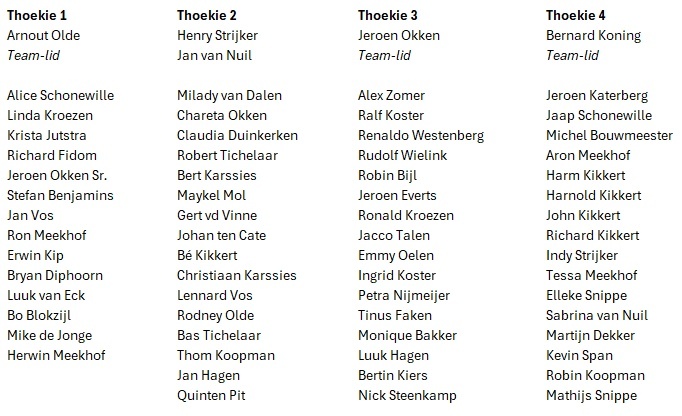 **Thoekie 1**
Arnout Olde
*Team-lid*

Alice Schonewille
Linda Kroezen
Krista Jutstra
Richard Fidom
Jeroen Okken Sr.
Stefan Benjamins
Jan Vos
Ron Meekhof
Erwin Kip
Bryan Diphoorn
Luuk van Eck
Bo Blokzijl
Mike de Jonge
Herwin Meekhof

**Thoekie 2**
Henry Strijker
Jan van Nuil

Milady van Dalen
Chareta Okken
Claudia Duinkerken
Robert Tichelaar
Bert Karssies
Maykel Mol
Gert vd Vinne
Johan ten Cate
Bé Kikkert
Christiaan Karssies
Lennard Vos
Rodney Olde
Bas Tichelaar
Thom Koopman
Jan Hagen
Quinten Pit

**Thoekie 3**
Jeroen Okken
*Team-lid*

Alex Zomer
Ralf Koster
Renaldo Westenberg
Rudolf Wielink
Robin Bijl
Jeroen Everts
Ronald Kroezen
Jacco Talen
Emmy Oelen
Ingrid Koster
Petra Nijmeijer
Tinus Faken
Monique Bakker
Luuk Hagen
Bertin Kiers
Nick Steenkamp

**Thoekie 4**
Bernard Koning
*Team-lid*

Jeroen Katerberg
Jaap Schonewille
Michel Bouwmeester
Aron Meekhof
Harm Kikkert
Harnold Kikkert
John Kikkert
Richard Kikkert
Indy Strijker
Tessa Meekhof
Elleke Snippe
Sabrina van Nuil
Martijn Dekker
Kevin Span
Robin Koopman
Mathijs Snippe